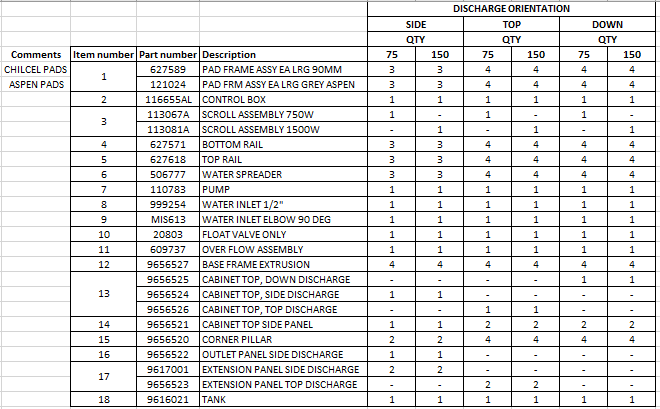 | | | | | DISCHARGE ORIENTATION | | | | | |
|---|---|---|---|---|---|---|---|---|---|
| | | | | SIDE | | TOP | | DOWN | |
| | | | | QTY | | QTY | | QTY | |
| Comments | Item number | Part number | Description | 75 | 150 | 75 | 150 | 75 | 150 |
| CHILCEL PADS | 1 | 627589 | PAD FRAME ASSY EA LRG 90MM | 3 | 3 | 4 | 4 | 4 | 4 |
| ASPEN PADS | | 121024 | PAD FRM ASSY EA LRG GREY ASPEN | 3 | 3 | 4 | 4 | 4 | 4 |
| | 2 | 116655AL | CONTROL BOX | 1 | 1 | 1 | 1 | 1 | 1 |
| | 3 | 113067A | SCROLL ASSEMBLY 750W | 1 | - | 1 | - | 1 | - |
| | | 113081A | SCROLL ASSEMBLY 1500W | - | 1 | - | 1 | - | 1 |
| | 4 | 627571 | BOTTOM RAIL | 3 | 3 | 4 | 4 | 4 | 4 |
| | 5 | 627618 | TOP RAIL | 3 | 3 | 4 | 4 | 4 | 4 |
| | 6 | 506777 | WATER SPREADER | 3 | 3 | 4 | 4 | 4 | 4 |
| | 7 | 110783 | PUMP | 1 | 1 | 1 | 1 | 1 | 1 |
| | 8 | 999254 | WATER INLET 1/2" | 1 | 1 | 1 | 1 | 1 | 1 |
| | 9 | MIS613 | WATER INLET ELBOW 90 DEG | 1 | 1 | 1 | 1 | 1 | 1 |
| | 10 | 20803 | FLOAT VALVE ONLY | 1 | 1 | 1 | 1 | 1 | 1 |
| | 11 | 609737 | OVER FLOW ASSEMBLY | 1 | 1 | 1 | 1 | 1 | 1 |
| | 12 | 9656527 | BASE FRAME EXTRUSION | 4 | 4 | 4 | 4 | 4 | 4 |
| | 13 | 9656525 | CABINET TOP, DOWN DISCHARGE | - | - | - | - | 1 | 1 |
| | | 9656524 | CABINET TOP, SIDE DISCHARGE | 1 | 1 | - | - | - | - |
| | | 9656526 | CABINET TOP, TOP DISCHARGE | - | - | 1 | 1 | - | - |
| | 14 | 9656521 | CABINET TOP SIDE PANEL | 1 | 1 | 2 | 2 | 2 | 2 |
| | 15 | 9656520 | CORNER PILLAR | 2 | 2 | 4 | 4 | 4 | 4 |
| | 16 | 9656522 | OUTLET PANEL SIDE DISCHARGE | 1 | 1 | - | - | - | - |
| | 17 | 9617001 | EXTENSION PANEL SIDE DISCHARGE | 2 | 2 | - | - | - | - |
| | | 9656523 | EXTENSION PANEL TOP DISCHARGE | - | - | 2 | 2 | - | - |
| | 18 | 9616021 | TANK | 1 | 1 | 1 | 1 | 1 | 1 |